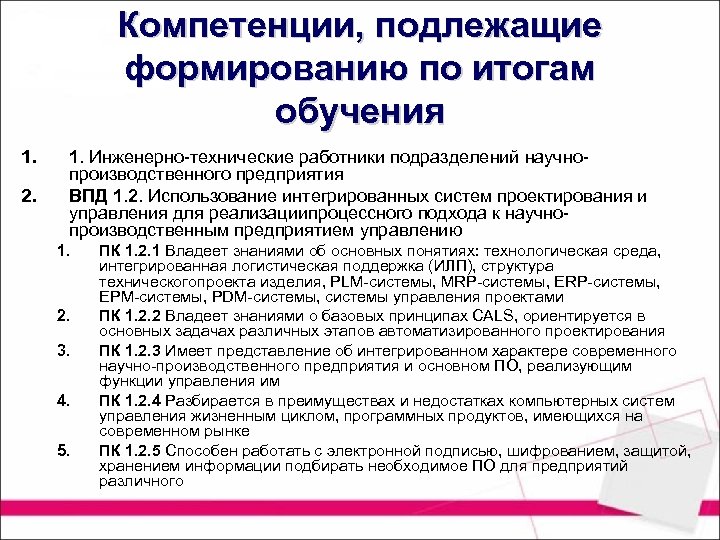 Компетенции, подлежащие формированию по итогам обучения

1. 1. Инженерно-технические работники подразделений научно-производственного предприятия

2. ВПД 1.2. Использование интегрированных систем проектирования и управления для реализациипроцессного подхода к научно-производственным предприятием управлению

1. ПК 1.2.1 Владеет знаниями об основных понятиях: технологическая среда, интегрированная логистическая поддержка (ИЛП), структура техническогопроекта изделия, PLM-системы, MRP-системы, ERP-системы, EPM-системы, PDM-системы, системы управления проектами

2. ПК 1.2.2 Владеет знаниями о базовых принципах CALS, ориентируется в основных задачах различных этапов автоматизированного проектирования

3. ПК 1.2.3 Имеет представление об интегрированном характере современного научно-производственного предприятия и основном ПО, реализующим функции управления им

4. ПК 1.2.4 Разбирается в преимуществах и недостатках компьютерных систем управления жизненным циклом, программных продуктов, имеющихся на современном рынке

5. ПК 1.2.5 Способен работать с электронной подписью, шифрованием, защитой, хранением информации подбирать необходимое ПО для предприятий различного